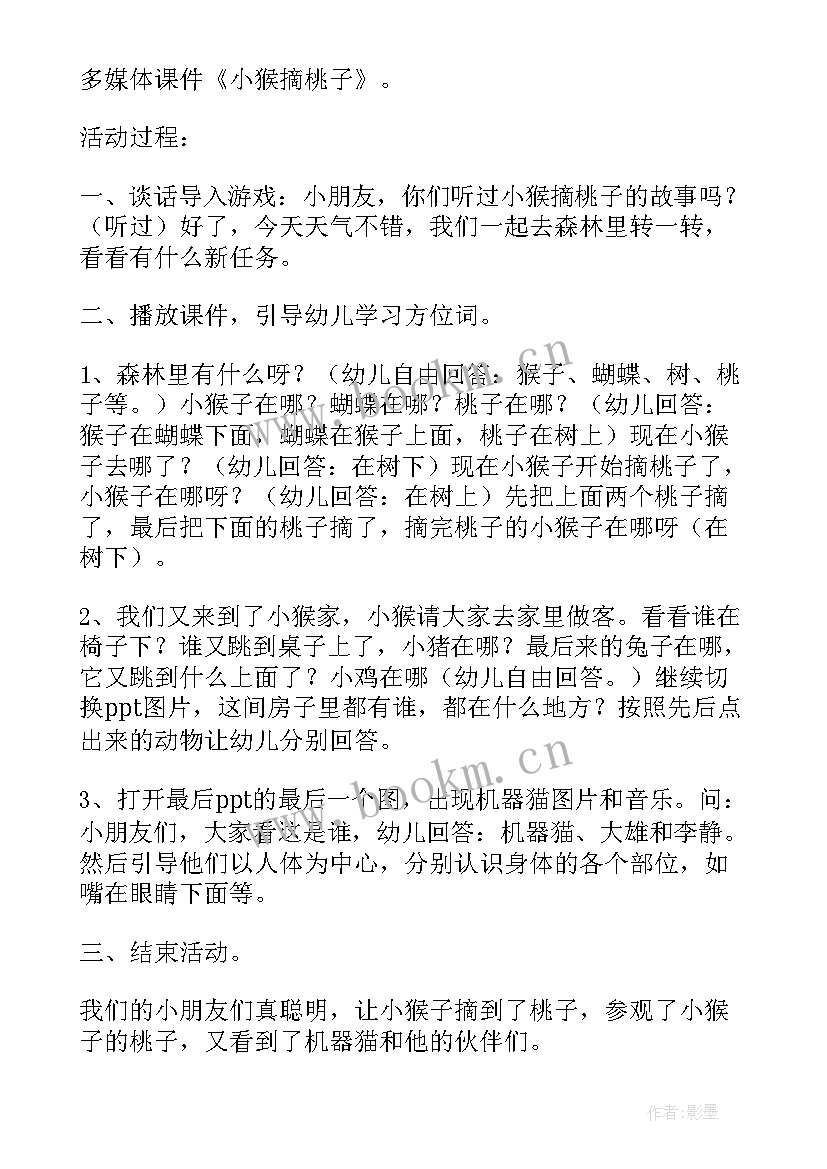 多媒体课件《小猴摘桃子》。

活动过程：

一、谈话导入游戏：小朋友，你们听过小猴摘桃子的故事吗？（听过）好了，今天天气不错，我们一起去森林里转一转，看看有什么新任务。

二、播放课件，引导幼儿学习方位词。

1、森林里有什么呀？（幼儿自由回答：猴子、蝴蝶、树、桃子等。）小猴子在哪？蝴蝶在哪？桃子在哪？（幼儿回答：猴子在蝴蝶下面，蝴蝶在猴子上面，桃子在树上）现在小猴子去哪了？（幼儿回答：在树下）现在小猴子开始摘桃子了，小猴子在哪呀？（幼儿回答：在树上）先把上面两个桃子摘了，最后把下面的桃子摘了，摘完桃子的小猴子在哪呀（在树下）。

2、我们又来到了小猴家，小猴请大家去家里做客。看看谁在椅子下？谁又跳到桌子上了，小猪在哪？最后来的兔子在哪，它又跳到什么上面了？小鸡在哪（幼儿自由回答。）继续切换ppt图片，这间房子里都有谁，都在什么地方？按照先后点出来的动物让幼儿分别回答。

3、打开最后ppt的最后一个图，出现机器猫图片和音乐。问：小朋友们，大家看这是谁，幼儿回答：机器猫、大雄和李静。然后引导他们以人体为中心，分别认识身体的各个部位，如嘴在眼睛下面等。

三、结束活动。

我们的小朋友们真聪明，让小猴子摘到了桃子，参观了小猴子的桃子，又看到了机器猫和他的伙伴们。

www.bookm.cn

www.bookm.cn

作者：影墨